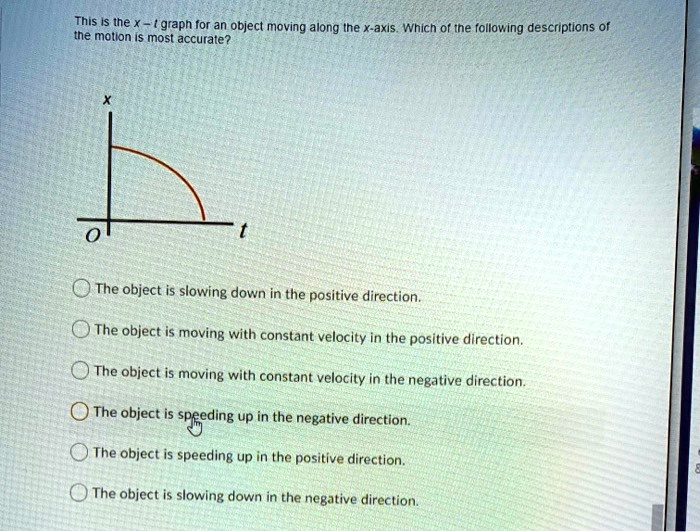 This is the $x-t$ graph for an object moving along the x-axis. Which of the following descriptions of the motion is most accurate?

$x$

$O$

$t$

The object is slowing down in the positive direction.

The object is moving with constant velocity in the positive direction.

The object is moving with constant velocity in the negative direction.

The object is speeding up in the negative direction.

The object is speeding up in the positive direction.

The object is slowing down in the negative direction.